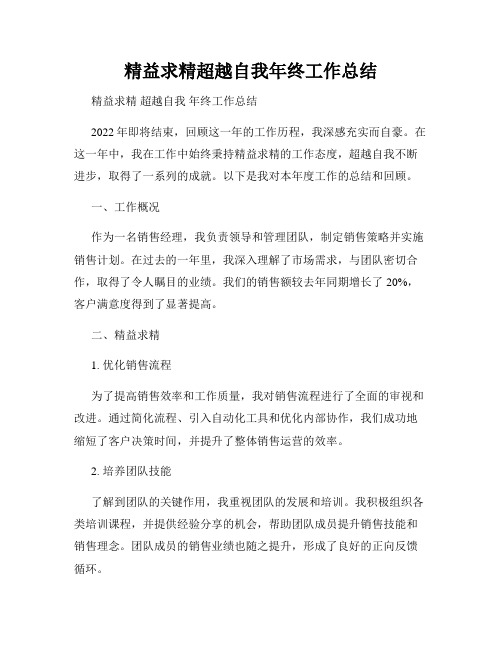 精益求精超越自我年终工作总结

精益求精 超越自我 年终工作总结

2022年即将结束，回顾这一年的工作历程，我深感充实而自豪。在这一年中，我在工作中始终秉持精益求精的工作态度，超越自我不断进步，取得了一系列的成就。以下是我对本年度工作的总结和回顾。

一、工作概况

作为一名销售经理，我负责领导和管理团队，制定销售策略并实施销售计划。在过去的一年里，我深入理解了市场需求，与团队密切合作，取得了令人瞩目的业绩。我们的销售额较去年同期增长了 20%，客户满意度得到了显著提高。

二、精益求精

1. 优化销售流程

为了提高销售效率和工作质量，我对销售流程进行了全面的审视和改进。通过简化流程、引入自动化工具和优化内部协作，我们成功地缩短了客户决策时间，并提升了整体销售运营的效率。

2. 培养团队技能

了解到团队的关键作用，我重视团队的发展和培训。我积极组织各类培训课程，并提供经验分享的机会，帮助团队成员提升销售技能和销售理念。团队成员的销售业绩也随之提升，形成了良好的正向反馈循环。